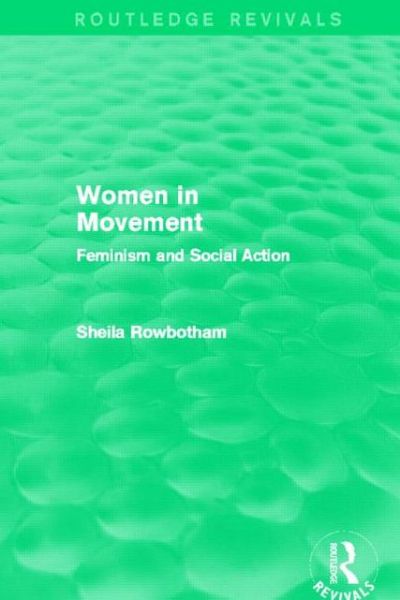 ROUTLEDGE REVIVALS

Women in Movement

Feminism and Social Action

Sheila Rowbotham

ROUTLEDGE

REVIVALS